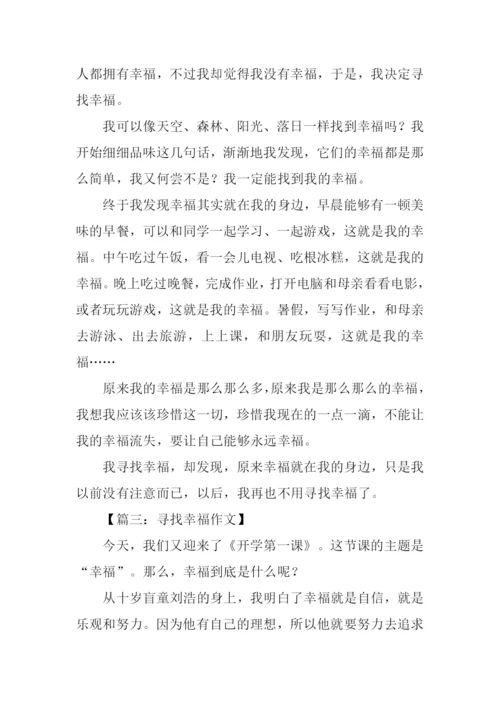 人都拥有幸福，不过我却觉得我没有幸福，于是，我决定寻找幸福。

我可以像天空、森林、阳光、落日一样找到幸福吗？我开始细细品味这几句话，渐渐地我发现，它们的幸福都是那么简单，我又何尝不是？我一定能找到我的幸福。

终于我发现幸福其实就在我的身边，早晨能够有一顿美味的早餐，可以和同学一起学习、一起游戏，这就是我的幸福。中午吃过午饭，看一会儿电视、吃根冰糕，这就是我的幸福。晚上吃过晚餐，完成作业，打开电脑和母亲看看电影，或者玩玩游戏，这就是我的幸福。暑假，写写作业，和母亲去游泳、出去旅游，上上课，和朋友玩耍，这就是我的幸福……

原来我的幸福是那么那么多，原来我是那么那么的幸福，我想我应该该珍惜这一切，珍惜我现在的一点一滴，不能让我的幸福流失，要让自己能够永远幸福。

我寻找幸福，却发现，原来幸福就在我的身边，只是我以前没有注意而已，以后，我再也不用寻找幸福了。

【篇三：寻找幸福作文】

今天，我们又迎来了《开学第一课》。这节课的主题是“幸福”。那么，幸福到底是什么呢？

从十岁盲童刘浩的身上，我明白了幸福就是自信，就是乐观和努力。因为他有自己的理想，所以他就要努力去追求